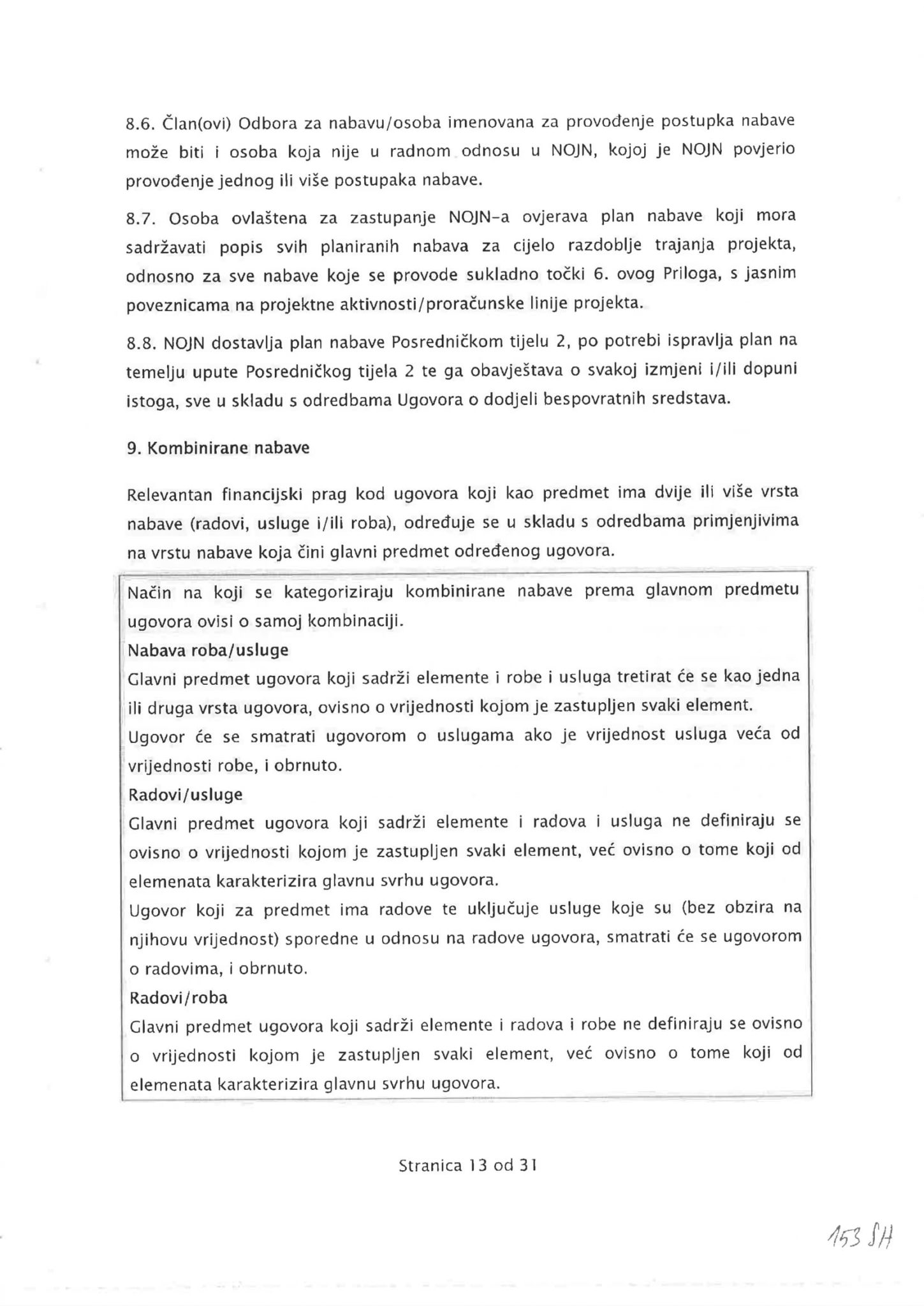 8.6. Član(ovi) Odbora za nabavu/osoba imenovana za provođenje postupka nabave može biti i osoba koja nije u radnom odnosu u NOJN, kojoj je NOJN povjerio provođenje jednog ili više postupaka nabave.

8.7. Osoba ovlaštena za zastupanje NOJN-a ovjerava plan nabave koji mora sadržavati popis svih planiranih nabava za cijelo razdoblje trajanja projekta, odnosno za sve nabave koje se provode sukladno točki 6. ovog Priloga, s jasnim poveznicama na projektne aktivnosti/proračunske linije projekta.

8.8. NOJN dostavlja plan nabave Posredničkom tijelu 2, po potrebi ispravlja plan na temelju upute Posredničkog tijela 2 te ga obavještava o svakoj izmjeni i/ili dopuni istoga, sve u skladu s odredbama Ugovora o dodjeli bespovratnih sredstava.

9. Kombinirane nabave

Relevantan financijski prag kod ugovora koji kao predmet ima dvije ili više vrsta nabave (radovi, usluge i/ili roba), određuje se u skladu s odredbama primjenjivima na vrstu nabave koja čini glavni predmet određenog ugovora.

Način na koji se kategoriziraju kombinirane nabave prema glavnom predmetu ugovora ovisi o samoj kombinaciji.
Nabava roba/usluge
Glavni predmet ugovora koji sadrži elemente i robe i usluga tretirat će se kao jedna ili druga vrsta ugovora, ovisno o vrijednosti kojom je zastupljen svaki element.
Ugovor će se smatrati ugovorom o uslugama ako je vrijednost usluga veća od vrijednosti robe, i obrnuto.
Radovi/usluge
Glavni predmet ugovora koji sadrži elemente i radova i usluga ne definiraju se ovisno o vrijednosti kojom je zastupljen svaki element, već ovisno o tome koji od elemenata karakterizira glavnu svrhu ugovora.
Ugovor koji za predmet ima radove te uključuje usluge koje su (bez obzira na njihovu vrijednost) sporedne u odnosu na radove ugovora, smatrati će se ugovorom o radovima, i obrnuto.
Radovi/roba
Glavni predmet ugovora koji sadrži elemente i radova i robe ne definiraju se ovisno o vrijednosti kojom je zastupljen svaki element, već ovisno o tome koji od elemenata karakterizira glavnu svrhu ugovora.

Stranica 13 od 31

153 SH